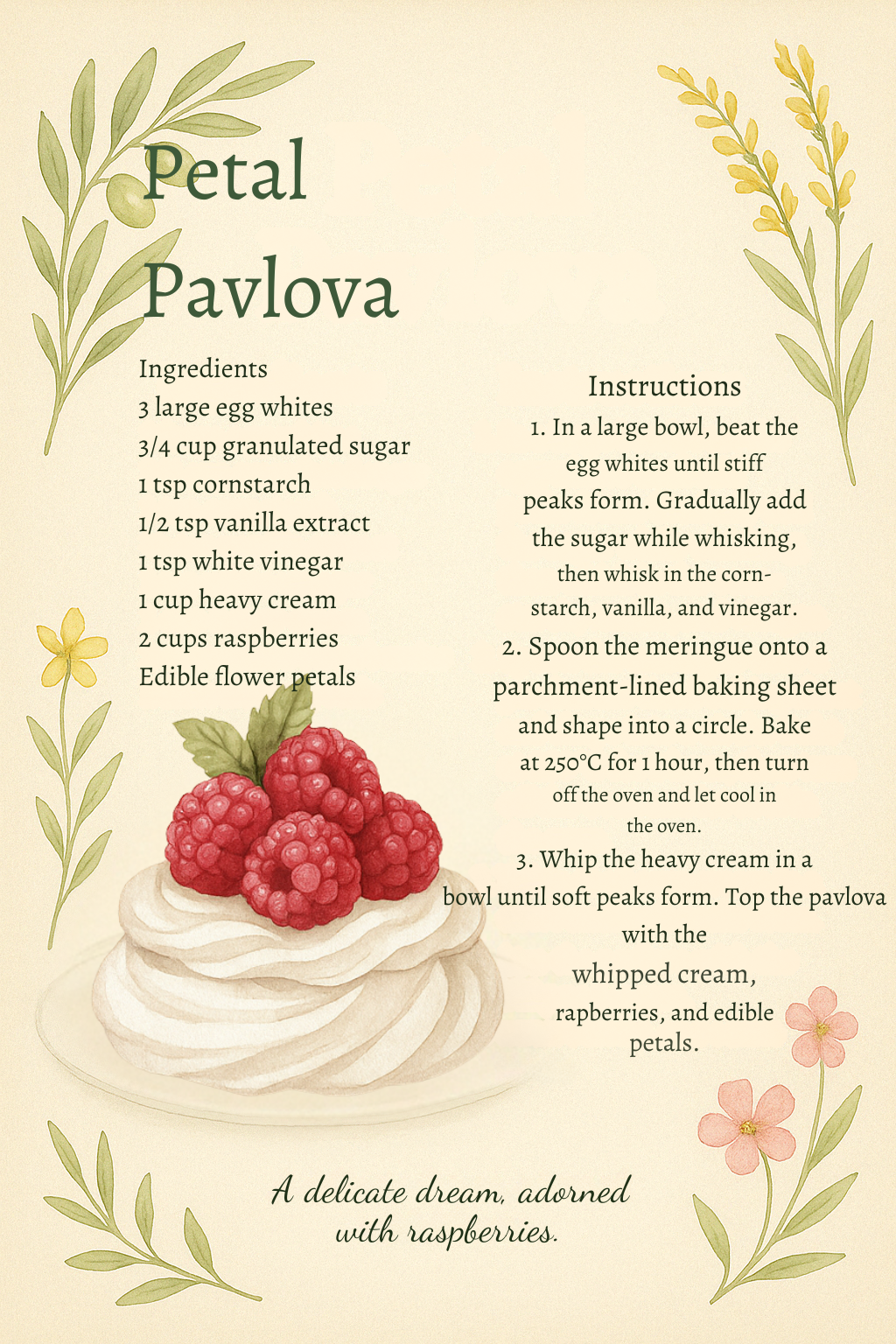 Petal Pavlova

Ingredients
3 large egg whites
3/4 cup granulated sugar
1 tsp cornstarch
1/2 tsp vanilla extract
1 tsp white vinegar
1 cup heavy cream
2 cups raspberries
Edible flower petals

Instructions
1. In a large bowl, beat the egg whites until stiff peaks form. Gradually add the sugar while whisking, then whisk in the cornstarch, vanilla, and vinegar.
2. Spoon the meringue onto a parchment-lined baking sheet and shape into a circle. Bake at 250°C for 1 hour, then turn off the oven and let cool in the oven.
3. Whip the heavy cream in a bowl until soft peaks form. Top the pavlova with the whipped cream, rapberries, and edible petals.

A delicate dream, adorned with raspberries.